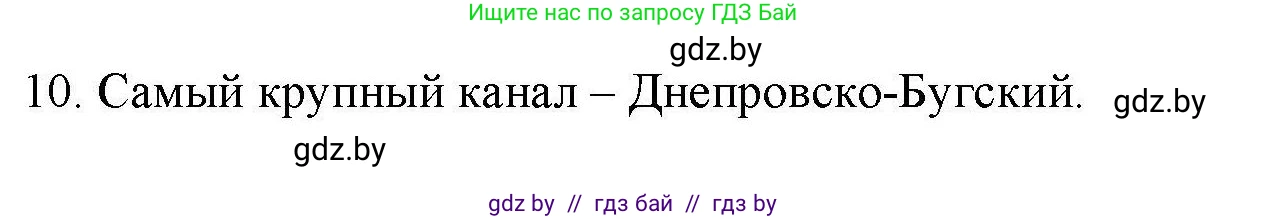 Ищите нас по запросу ГДЗ Бай

gdz.by

10. Самый крупный канал – Днепровско-Бугский. gdz.by

gdz.by

gdz by // гдз бай // гдз by